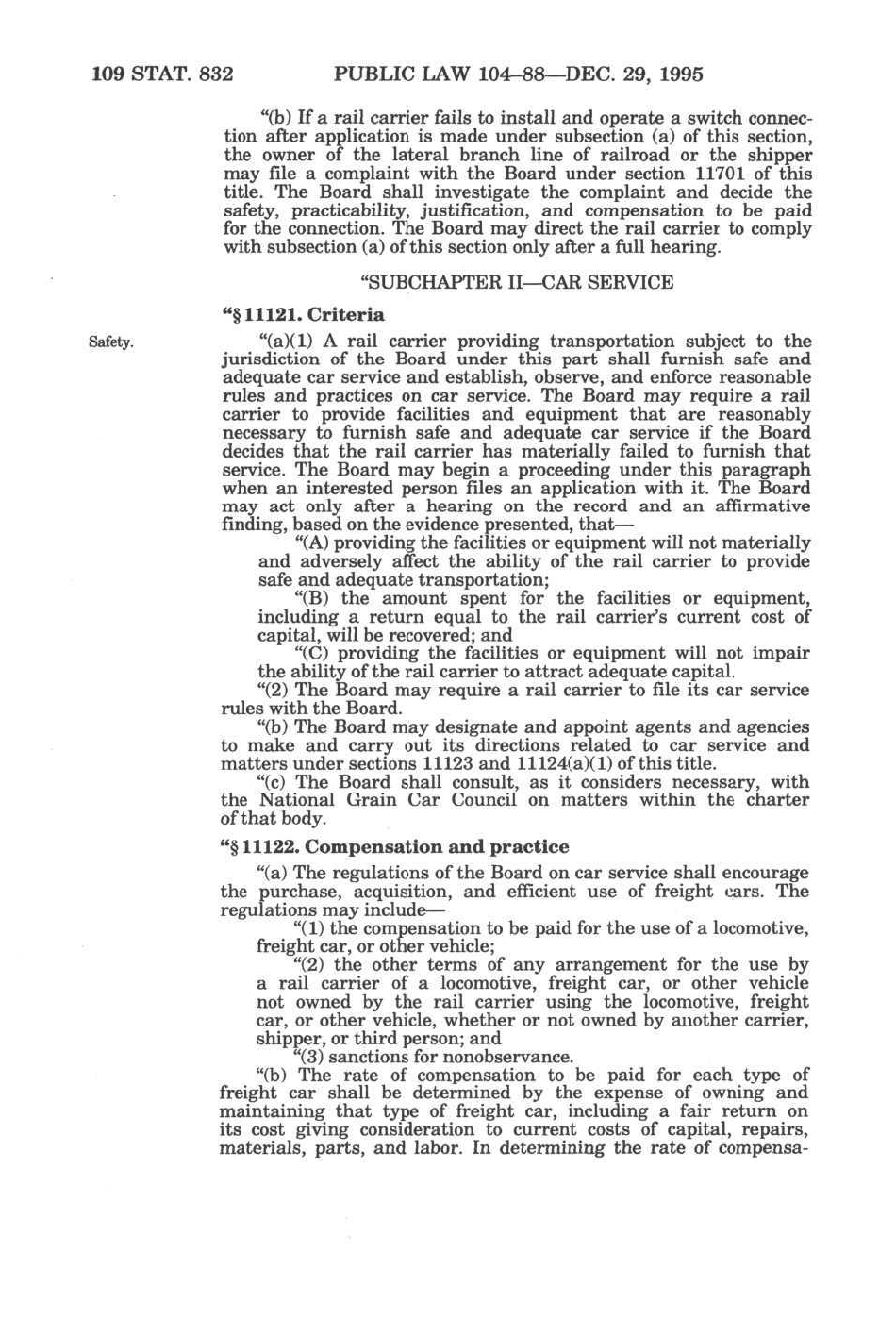 109 STAT. 832 PUBLIC LAW 104–88—DEC. 29, 1995

"(b) If a rail carrier fails to install and operate a switch connection after application is made under subsection (a) of this section, the owner of the lateral branch line of railroad or the shipper may file a complaint with the Board under section 11701 of this title. The Board shall investigate the complaint and decide the safety, practicability, justification, and compensation to be paid for the connection. The Board may direct the rail carrier to comply with subsection (a) of this section only after a full hearing.

"SUBCHAPTER II—CAR SERVICE

"§ 11121. Criteria

Safety.

"(a)(1) A rail carrier providing transportation subject to the jurisdiction of the Board under this part shall furnish safe and adequate car service and establish, observe, and enforce reasonable rules and practices on car service. The Board may require a rail carrier to provide facilities and equipment that are reasonably necessary to furnish safe and adequate car service if the Board decides that the rail carrier has materially failed to furnish that service. The Board may begin a proceeding under this paragraph when an interested person files an application with it. The Board may act only after a hearing on the record and an affirmative finding, based on the evidence presented, that—

"(A) providing the facilities or equipment will not materially and adversely affect the ability of the rail carrier to provide safe and adequate transportation;

"(B) the amount spent for the facilities or equipment, including a return equal to the rail carrier's current cost of capital, will be recovered; and

"(C) providing the facilities or equipment will not impair the ability of the rail carrier to attract adequate capital.

"(2) The Board may require a rail carrier to file its car service rules with the Board.

"(b) The Board may designate and appoint agents and agencies to make and carry out its directions related to car service and matters under sections 11123 and 11124(a)(1) of this title.

"(c) The Board shall consult, as it considers necessary, with the National Grain Car Council on matters within the charter of that body.

"§ 11122. Compensation and practice

"(a) The regulations of the Board on car service shall encourage the purchase, acquisition, and efficient use of freight cars. The regulations may include—

"(1) the compensation to be paid for the use of a locomotive, freight car, or other vehicle;

"(2) the other terms of any arrangement for the use by a rail carrier of a locomotive, freight car, or other vehicle not owned by the rail carrier using the locomotive, freight car, or other vehicle, whether or not owned by another carrier, shipper, or third person; and

"(3) sanctions for nonobservance.

"(b) The rate of compensation to be paid for each type of freight car shall be determined by the expense of owning and maintaining that type of freight car, including a fair return on its cost giving consideration to current costs of capital, repairs, materials, parts, and labor. In determining the rate of compensa-